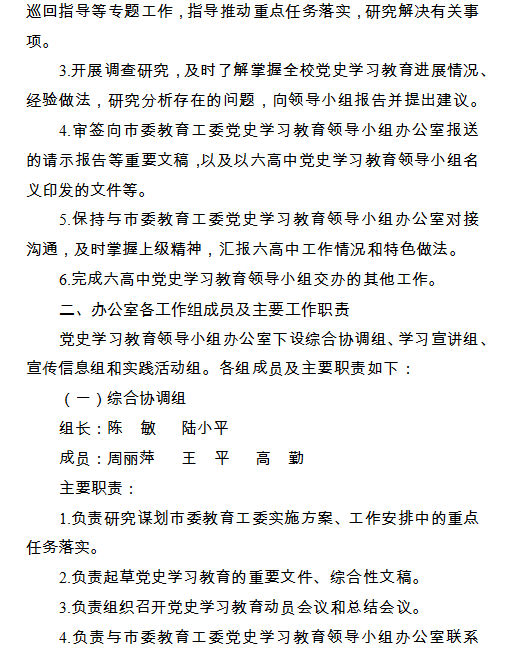 巡回指导等专题工作，指导推动重点任务落实，研究解决有关事项。

3.开展调查研究，及时了解掌握全校党史学习教育进展情况、经验做法，研究分析存在的问题，向领导小组报告并提出建议。

4.审签向市委教育工委党史学习教育领导小组办公室报送的请示报告等重要文稿，以及以六高中党史学习教育领导小组名义印发的文件等。

5.保持与市委教育工委党史学习教育领导小组办公室对接沟通，及时掌握上级精神，汇报六高中工作情况和特色做法。

6.完成六高中党史学习教育领导小组交办的其他工作。

二、办公室各工作组成员及主要工作职责

党史学习教育领导小组办公室下设综合协调组、学习宣讲组、宣传信息组和实践活动组。各组成员及主要职责如下：

（一）综合协调组

组长：陈　敏　　陆小平

成员：周丽萍　　王　平　　高　勤

主要职责：

1.负责研究谋划市委教育工委实施方案、工作安排中的重点任务落实。

2.负责起草党史学习教育的重要文件、综合性文稿。

3.负责组织召开党史学习教育动员会议和总结会议。

4.负责与市委教育工委党史学习教育领导小组办公室联系